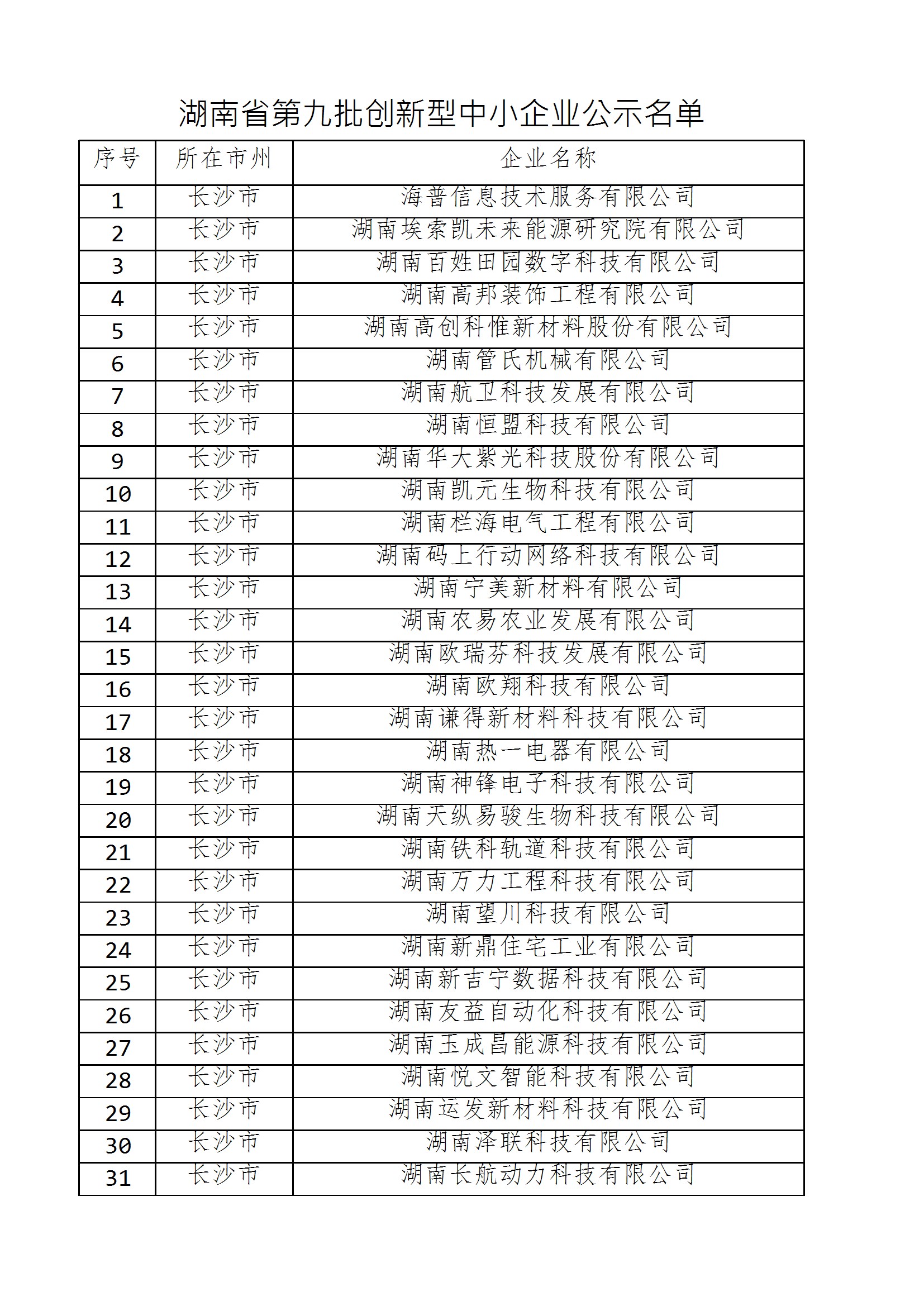 湖南省第九批创新型中小企业公示名单

| 序号 | 所在市州 | 企业名称 |
|---|---|---|
| 1 | 长沙市 | 海普信息技术服务有限公司 |
| 2 | 长沙市 | 湖南埃索凯未来能源研究院有限公司 |
| 3 | 长沙市 | 湖南百姓田园数字科技有限公司 |
| 4 | 长沙市 | 湖南高邦装饰工程有限公司 |
| 5 | 长沙市 | 湖南高创科惟新材料股份有限公司 |
| 6 | 长沙市 | 湖南管氏机械有限公司 |
| 7 | 长沙市 | 湖南航卫科技发展有限公司 |
| 8 | 长沙市 | 湖南恒盟科技有限公司 |
| 9 | 长沙市 | 湖南华大紫光科技股份有限公司 |
| 10 | 长沙市 | 湖南凯元生物科技有限公司 |
| 11 | 长沙市 | 湖南栏海电气工程有限公司 |
| 12 | 长沙市 | 湖南码上行动网络科技有限公司 |
| 13 | 长沙市 | 湖南宁美新材料有限公司 |
| 14 | 长沙市 | 湖南农易农业发展有限公司 |
| 15 | 长沙市 | 湖南欧瑞芬科技发展有限公司 |
| 16 | 长沙市 | 湖南欧翔科技有限公司 |
| 17 | 长沙市 | 湖南谦得新材料科技有限公司 |
| 18 | 长沙市 | 湖南热一电器有限公司 |
| 19 | 长沙市 | 湖南神锋电子科技有限公司 |
| 20 | 长沙市 | 湖南天纵易骏生物科技有限公司 |
| 21 | 长沙市 | 湖南铁科轨道科技有限公司 |
| 22 | 长沙市 | 湖南万力工程科技有限公司 |
| 23 | 长沙市 | 湖南望川科技有限公司 |
| 24 | 长沙市 | 湖南新鼎住宅工业有限公司 |
| 25 | 长沙市 | 湖南新吉宁数据科技有限公司 |
| 26 | 长沙市 | 湖南友益自动化科技有限公司 |
| 27 | 长沙市 | 湖南玉成昌能源科技有限公司 |
| 28 | 长沙市 | 湖南悦文智能科技有限公司 |
| 29 | 长沙市 | 湖南运发新材料科技有限公司 |
| 30 | 长沙市 | 湖南泽联科技有限公司 |
| 31 | 长沙市 | 湖南长航动力科技有限公司 |